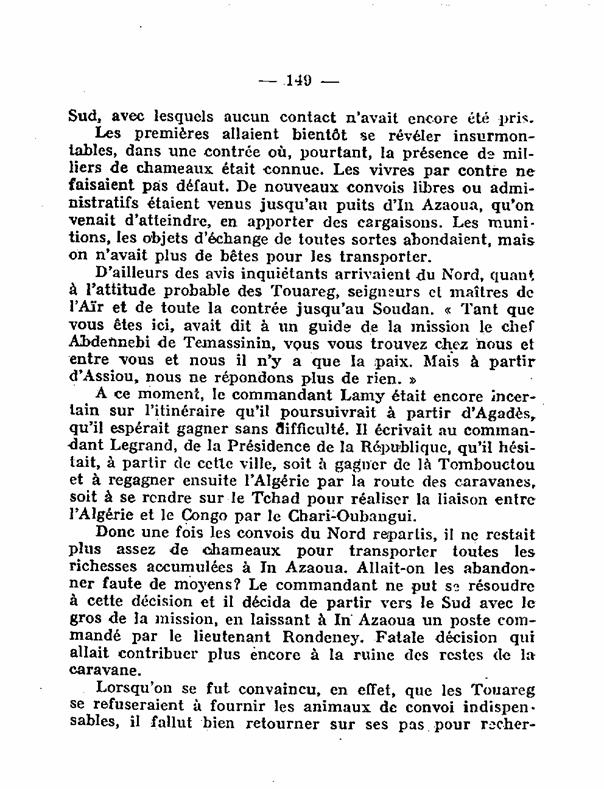 — 149 —

Sud, avec lesquels aucun contact n'avait encore été pris.

Les premières allaient bientôt se révéler insurmontables, dans une contrée où, pourtant, la présence de milliers de chameaux était connue. Les vivres par contre ne faisaient pas défaut. De nouveaux convois libres ou administratifs étaient venus jusqu'au puits d'In Azaoua, qu'on venait d'atteindre, en apporter des cargaisons. Les munitions, les objets d'échange de toutes sortes abondaient, mais on n'avait plus de bêtes pour les transporter.

D'ailleurs des avis inquiétants arrivaient du Nord, quant à l'attitude probable des Touareg, seigneurs et maîtres de l'Aïr et de toute la contrée jusqu'au Soudan. « Tant que vous êtes ici, avait dit à un guide de la mission le chef Abdennebi de Temassinin, vous vous trouvez chez nous et entre vous et nous il n'y a que la paix. Mais à partir d'Assiou, nous ne répondons plus de rien. »

A ce moment, le commandant Lamy était encore incertain sur l'itinéraire qu'il poursuivrait à partir d'Agadès, qu'il espérait gagner sans difficulté. Il écrivait au commandant Legrand, de la Présidence de la République, qu'il hésitait, à partir de cette ville, soit à gagner de là Tombouctou et à regagner ensuite l'Algérie par la route des caravanes, soit à se rendre sur le Tchad pour réaliser la liaison entre l'Algérie et le Congo par le Chari-Oubangui.

Donc une fois les convois du Nord repartis, il ne restait plus assez de chameaux pour transporter toutes les richesses accumulées à In Azaoua. Allait-on les abandonner faute de moyens? Le commandant ne put se résoudre à cette décision et il décida de partir vers le Sud avec le gros de la mission, en laissant à In Azaoua un poste commandé par le lieutenant Rondeney. Fatale décision qui allait contribuer plus encore à la ruine des restes de la caravane.

Lorsqu'on se fut convaincu, en effet, que les Touareg se refuseraient à fournir les animaux de convoi indispensables, il fallut bien retourner sur ses pas pour recher-